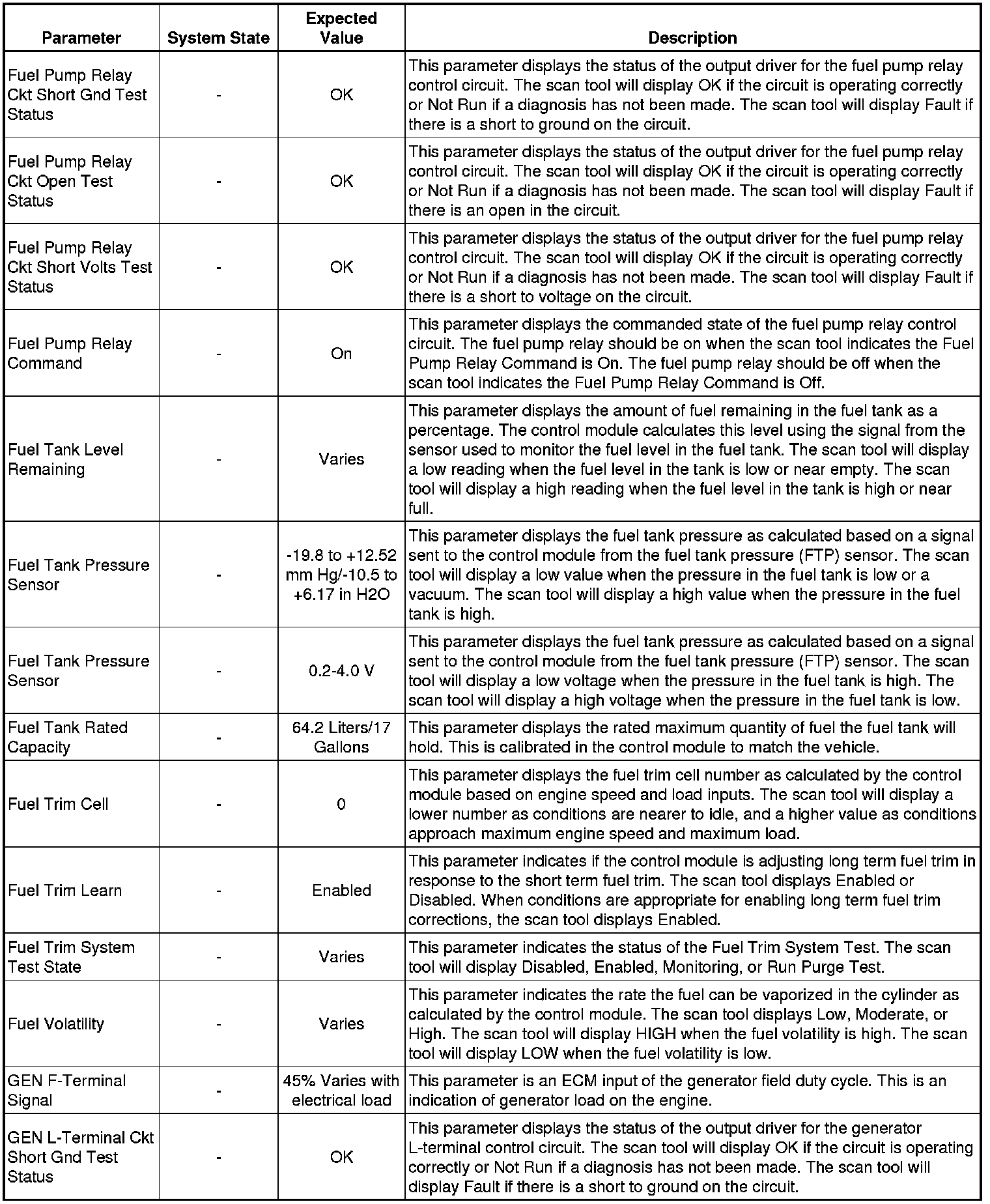 | Parameter | System State | Expected Value | Description |
|---|---|---|---|
| Fuel Pump Relay Ckt Short Gnd Test Status | - | OK | This parameter displays the status of the output driver for the fuel pump relay control circuit. The scan tool will display OK if the circuit is operating correctly or Not Run if a diagnosis has not been made. The scan tool will display Fault if there is a short to ground on the circuit. |
| Fuel Pump Relay Ckt Open Test Status | - | OK | This parameter displays the status of the output driver for the fuel pump relay control circuit. The scan tool will display OK if the circuit is operating correctly or Not Run if a diagnosis has not been made. The scan tool will display Fault if there is an open in the circuit. |
| Fuel Pump Relay Ckt Short Volts Test Status | - | OK | This parameter displays the status of the output driver for the fuel pump relay control circuit. The scan tool will display OK if the circuit is operating correctly or Not Run if a diagnosis has not been made. The scan tool will display Fault if there is a short to voltage on the circuit. |
| Fuel Pump Relay Command | - | On | This parameter displays the commanded state of the fuel pump relay control circuit. The fuel pump relay should be on when the scan tool indicates the Fuel Pump Relay Command is On. The fuel pump relay should be off when the scan tool indicates the Fuel Pump Relay Command is Off. |
| Fuel Tank Level Remaining | - | Varies | This parameter displays the amount of fuel remaining in the fuel tank as a percentage. The control module calculates this level using the signal from the sensor used to monitor the fuel level in the fuel tank. The scan tool will display a low reading when the fuel level in the tank is low or near empty. The scan tool will display a high reading when the fuel level in the tank is high or near full. |
| Fuel Tank Pressure Sensor | - | -19.8 to +12.52 mm Hg/-10.5 to +6.17 in H2O | This parameter displays the fuel tank pressure as calculated based on a signal sent to the control module from the fuel tank pressure (FTP) sensor. The scan tool will display a low value when the pressure in the fuel tank is low or a vacuum. The scan tool will display a high value when the pressure in the fuel tank is high. |
| Fuel Tank Pressure Sensor | - | 0.2-4.0 V | This parameter displays the fuel tank pressure as calculated based on a signal sent to the control module from the fuel tank pressure (FTP) sensor. The scan tool will display a low voltage when the pressure in the fuel tank is high. The scan tool will display a high voltage when the pressure in the fuel tank is low. |
| Fuel Tank Rated Capacity | - | 64.2 Liters/17 Gallons | This parameter displays the rated maximum quantity of fuel the fuel tank will hold. This is calibrated in the control module to match the vehicle. |
| Fuel Trim Cell | - | 0 | This parameter displays the fuel trim cell number as calculated by the control module based on engine speed and load inputs. The scan tool will display a lower number as conditions are nearer to idle, and a higher value as conditions approach maximum engine speed and maximum load. |
| Fuel Trim Learn | - | Enabled | This parameter indicates if the control module is adjusting long term fuel trim in response to the short term fuel trim. The scan tool displays Enabled or Disabled. When conditions are appropriate for enabling long term fuel trim corrections, the scan tool displays Enabled. |
| Fuel Trim System Test State | - | Varies | This parameter indicates the status of the Fuel Trim System Test. The scan tool will display Disabled, Enabled, Monitoring, or Run Purge Test. |
| Fuel Volatility | - | Varies | This parameter indicates the rate the fuel can be vaporized in the cylinder as calculated by the control module. The scan tool displays Low, Moderate, or High. The scan tool will display HIGH when the fuel volatility is high. The scan tool will display LOW when the fuel volatility is low. |
| GEN F-Terminal Signal | - | 45% Varies with electrical load | This parameter is an ECM input of the generator field duty cycle. This is an indication of generator load on the engine. |
| GEN L-Terminal Ckt Short Gnd Test Status | - | OK | This parameter displays the status of the output driver for the generator L-terminal control circuit. The scan tool will display OK if the circuit is operating correctly or Not Run if a diagnosis has not been made. The scan tool will display Fault if there is a short to ground on the circuit. |